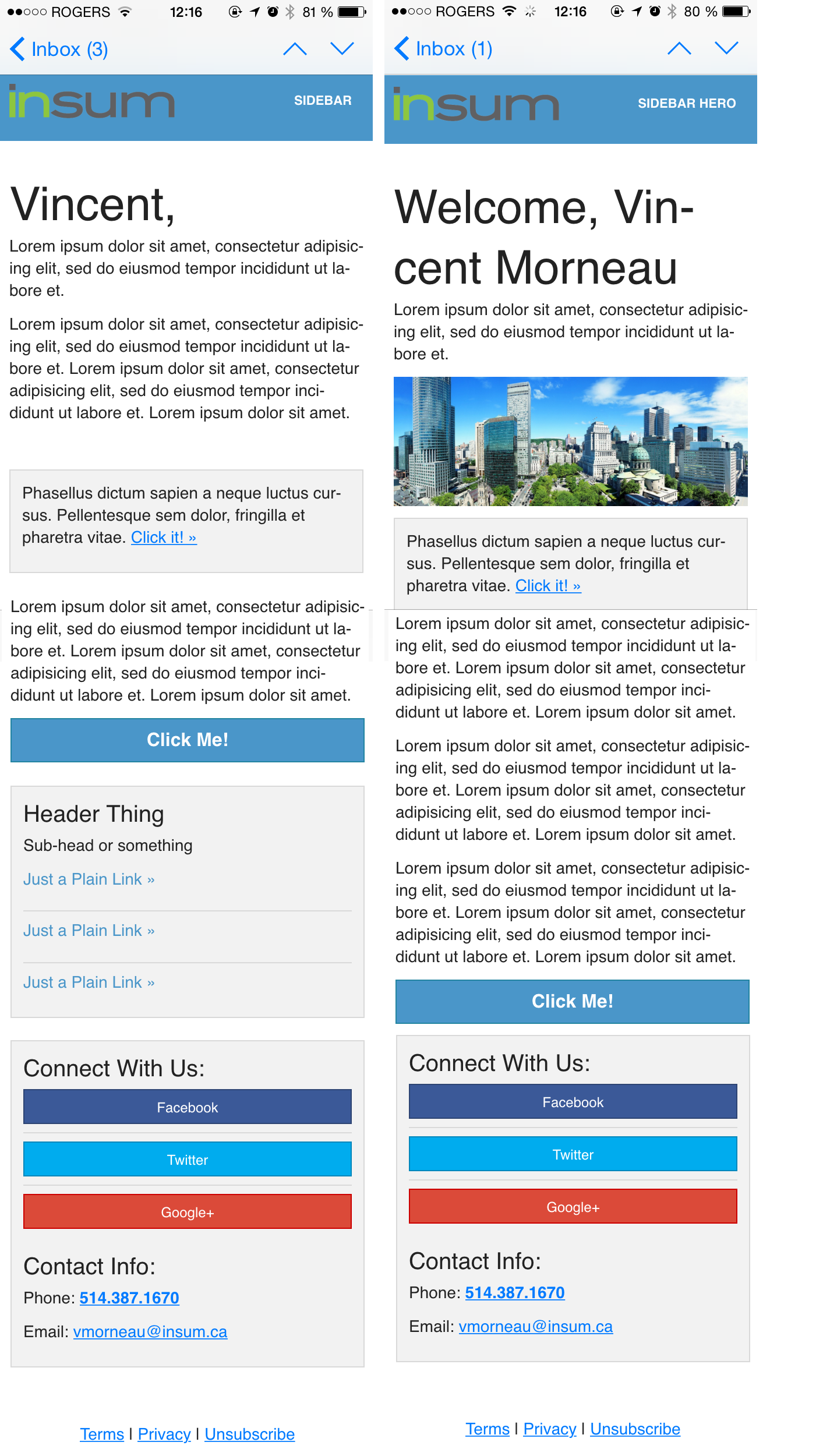 ●●○○○ ROGERS 12:16 81 %

Inbox (3)

insum SIDEBAR

Vincent,

Lorem ipsum dolor sit amet, consectetur adipisicing elit, sed do eiusmod tempor incididunt ut labore et.

Lorem ipsum dolor sit amet, consectetur adipisicing elit, sed do eiusmod tempor incididunt ut labore et. Lorem ipsum dolor sit amet, consectetur adipisicing elit, sed do eiusmod tempor incididunt ut labore et. Lorem ipsum dolor sit amet.

Phasellus dictum sapien a neque luctus cursus. Pellentesque sem dolor, fringilla et pharetra vitae. Click it! »

Lorem ipsum dolor sit amet, consectetur adipisicing elit, sed do eiusmod tempor incididunt ut labore et. Lorem ipsum dolor sit amet, consectetur adipisicing elit, sed do eiusmod tempor incididunt ut labore et. Lorem ipsum dolor sit amet.

Click Me!

Header Thing

Sub-head or something

Just a Plain Link »

Just a Plain Link »

Just a Plain Link »

Connect With Us:

Facebook

Twitter

Google+

Contact Info:

Phone: 514.387.1670

Email: vmorneau@insum.ca

Terms | Privacy | Unsubscribe

●●○○○ ROGERS 12:16 80 %

Inbox (1)

insum SIDEBAR HERO

Welcome, Vincent Morneau

Lorem ipsum dolor sit amet, consectetur adipisicing elit, sed do eiusmod tempor incididunt ut labore et.

Phasellus dictum sapien a neque luctus cursus. Pellentesque sem dolor, fringilla et pharetra vitae. Click it! »

Lorem ipsum dolor sit amet, consectetur adipisicing elit, sed do eiusmod tempor incididunt ut labore et. Lorem ipsum dolor sit amet, consectetur adipisicing elit, sed do eiusmod tempor incididunt ut labore et. Lorem ipsum dolor sit amet.

Lorem ipsum dolor sit amet, consectetur adipisicing elit, sed do eiusmod tempor incididunt ut labore et. Lorem ipsum dolor sit amet, consectetur adipisicing elit, sed do eiusmod tempor incididunt ut labore et. Lorem ipsum dolor sit amet.

Lorem ipsum dolor sit amet, consectetur adipisicing elit, sed do eiusmod tempor incididunt ut labore et. Lorem ipsum dolor sit amet, consectetur adipisicing elit, sed do eiusmod tempor incididunt ut labore et. Lorem ipsum dolor sit amet.

Click Me!

Connect With Us:

Facebook

Twitter

Google+

Contact Info:

Phone: 514.387.1670

Email: vmorneau@insum.ca

Terms | Privacy | Unsubscribe